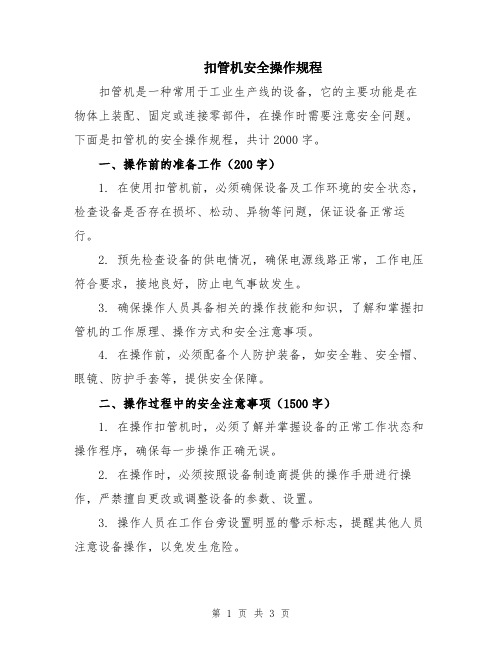 扣管机安全操作规程

扣管机是一种常用于工业生产线的设备，它的主要功能是在物体上装配、固定或连接零部件，在操作时需要注意安全问题。下面是扣管机的安全操作规程，共计2000字。

一、操作前的准备工作（200字）

1. 在使用扣管机前，必须确保设备及工作环境的安全状态，检查设备是否存在损坏、松动、异物等问题，保证设备正常运行。

2. 预先检查设备的供电情况，确保电源线路正常，工作电压符合要求，接地良好，防止电气事故发生。

3. 确保操作人员具备相关的操作技能和知识，了解和掌握扣管机的工作原理、操作方式和安全注意事项。

4. 在操作前，必须配备个人防护装备，如安全鞋、安全帽、眼镜、防护手套等，提供安全保障。

二、操作过程中的安全注意事项（1500字）

1. 在操作扣管机时，必须了解并掌握设备的正常工作状态和操作程序，确保每一步操作正确无误。

2. 在操作时，必须按照设备制造商提供的操作手册进行操作，严禁擅自更改或调整设备的参数、设置。

3. 操作人员在工作台旁设置明显的警示标志，提醒其他人员注意设备操作，以免发生危险。

第 1 页 共 3 页